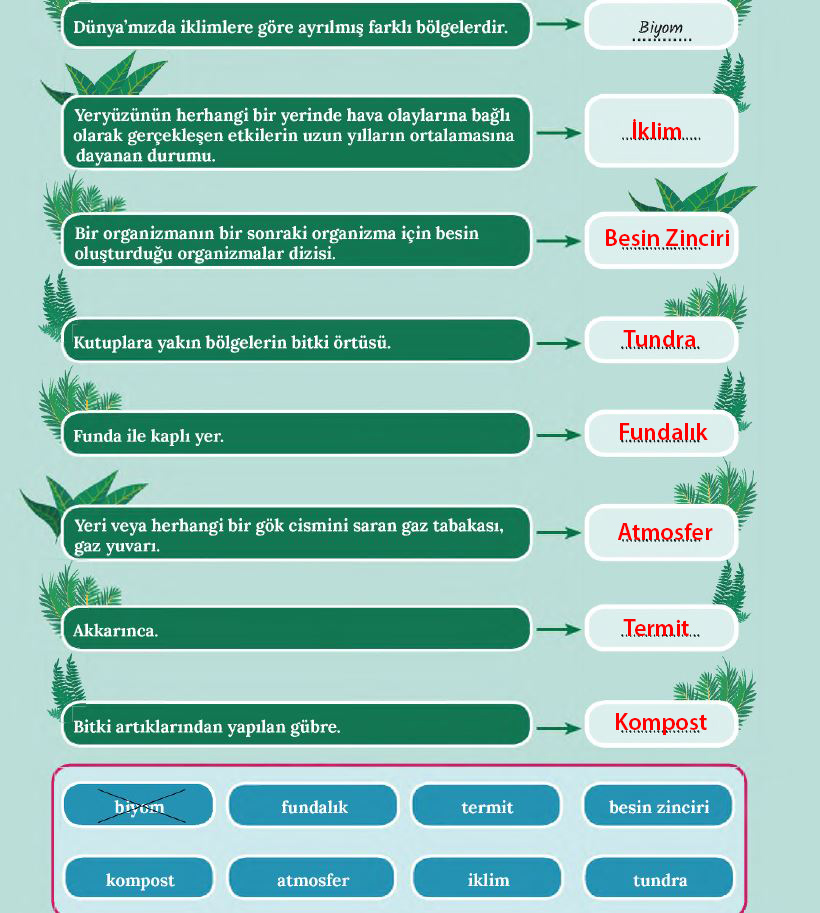 Dünya'mızda iklimlere göre ayrılmış farklı bölgelerdir.

Biyom

Yeryüzünün herhangi bir yerinde hava olaylarına bağlı olarak gerçekleşen etkilerin uzun yılların ortalamasına dayanan durumu.

İklim

Bir organizmanın bir sonraki organizma için besin oluşturduğu organizmalar dizisi.

Besin Zinciri

Kutuplara yakın bölgelerin bitki örtüsü.

Tundra

Funda ile kaplı yer.

Fundalık

Yeri veya herhangi bir gök cismini saran gaz tabakası, gaz yuvarı.

Atmosfer

Akkarınca.

Termit

Bitki artıklarından yapılan gübre.

Kompost

biyom

fundalık

termit

besin zinciri

kompost

atmosfer

iklim

tundra